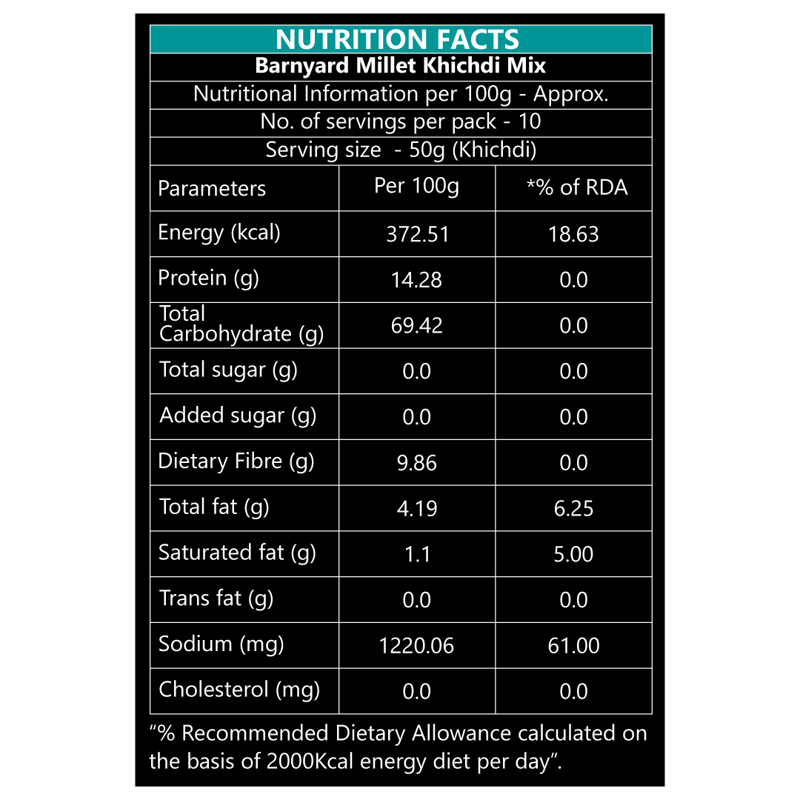 NUTRITION FACTS
Barnyard Millet Khichdi Mix
Nutritional Information per 100g - Approx.
No. of servings per pack - 10
Serving size - 50g (Khichdi)

| Parameters | Per 100g | *% of RDA |
|---|---|---|
| Energy (kcal) | 372.51 | 18.63 |
| Protein (g) | 14.28 | 0.0 |
| Total Carbohydrate (g) | 69.42 | 0.0 |
| Total sugar (g) | 0.0 | 0.0 |
| Added sugar (g) | 0.0 | 0.0 |
| Dietary Fibre (g) | 9.86 | 0.0 |
| Total fat (g) | 4.19 | 6.25 |
| Saturated fat (g) | 1.1 | 5.00 |
| Trans fat (g) | 0.0 | 0.0 |
| Sodium (mg) | 1220.06 | 61.00 |
| Cholesterol (mg) | 0.0 | 0.0 |

"% Recommended Dietary Allowance calculated on the basis of 2000Kcal energy diet per day".